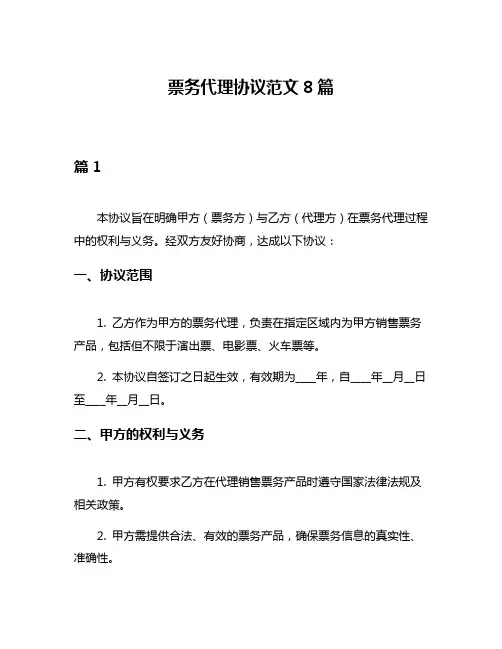 票务代理协议范文 8 篇

篇 1

本协议旨在明确甲方（票务方）与乙方（代理方）在票务代理过程中的权利与义务。经双方友好协商，达成以下协议：

一、协议范围

1. 乙方作为甲方的票务代理，负责在指定区域内为甲方销售票务产品，包括但不限于演出票、电影票、火车票等。

2. 本协议自签订之日起生效，有效期为____年，自____年__月__日至____年__月__日。

二、甲方的权利与义务

1. 甲方有权要求乙方在代理销售票务产品时遵守国家法律法规及相关政策。

2. 甲方需提供合法、有效的票务产品，确保票务信息的真实性、准确性。